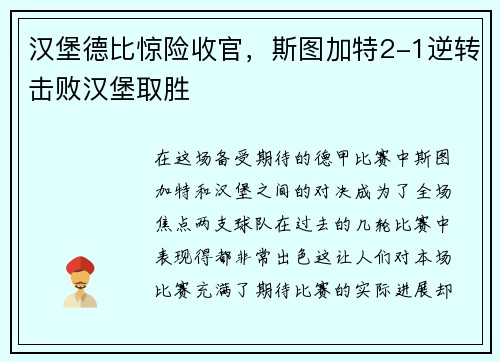 汉堡德比惊险收官，斯图加特2-1逆转击败汉堡取胜

在这场备受期待的德甲比赛中斯图加特和汉堡之间的对决成为了全场焦点两支球队在过去的几轮比赛中表现得都非常出色这让人们对本场比赛充满了期待比赛的实际进展却